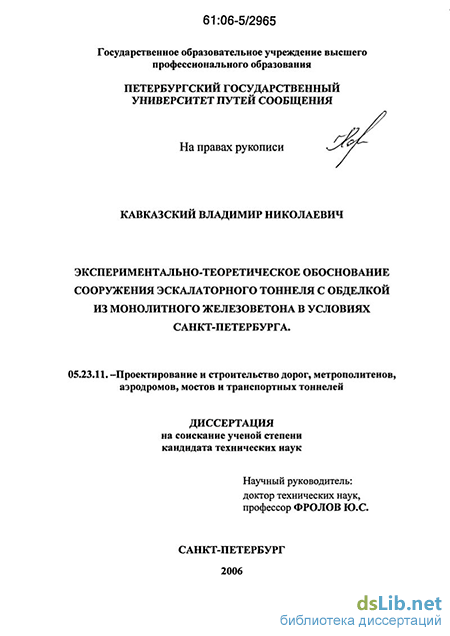 61:06-5/2965

Государственное образовательное учреждение высшего профессионального образования

ПЕТЕРБУРГСКИЙ ГОСУДАРСТВЕННЫЙ УНИВЕРСИТЕТ ПУТЕЙ СООБЩЕНИЯ

На правах рукописи

КАВКАЗСКИЙ ВЛАДИМИР НИКОЛАЕВИЧ

ЭКСПЕРИМЕНТАЛЬНО-ТЕОРЕТИЧЕСКОЕ ОБОСНОВАНИЕ СООРУЖЕНИЯ ЭСКАЛАТОРНОГО ТОННЕЛЯ С ОБДЕЛКОЙ ИЗ МОНОЛИТНОГО ЖЕЛЕЗОБЕТОНА В УСЛОВИЯХ САНКТ-ПЕТЕРБУРГА.

05.23.11. –Проектирование и строительство дорог, метрополитенов, аэродромов, мостов и транспортных тоннелей

ДИССЕРТАЦИЯ
на соискание ученой степени кандидата технических наук

Научный руководитель:
доктор технических наук,
профессор ФРОЛОВ Ю.С.

САНКТ-ПЕТЕРБУРГ
2006

dsLib.net
библиотека диссертаций